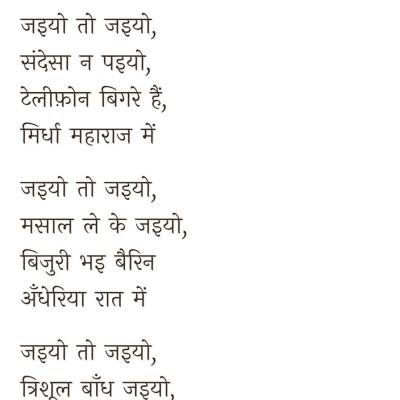 जइयो तो जइयो,
संदेसा न पइयो,
टेलीफ़ोन बिगरे हैं,
मिर्धा महाराज में

जइयो तो जइयो,
मसाल ले के जइयो,
बिजुरी भइ बैरिन
अँधेरिया रात में

जइयो तो जइयो,
त्रिशूल बाँध जइयो,